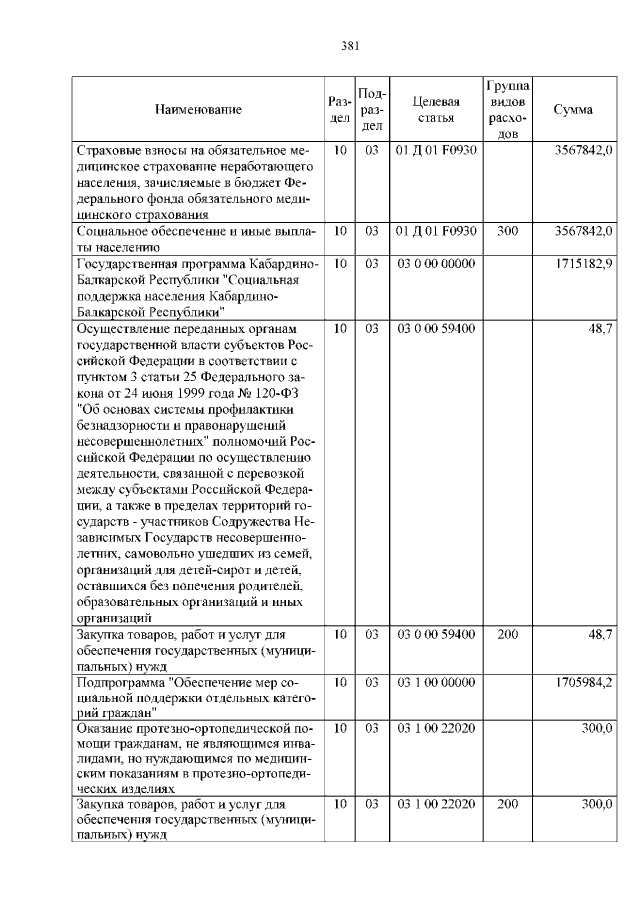 381

| Наименование | Раздел | Подраздел | Целевая статья | Группа видов расходов | Сумма |
|---|---|---|---|---|---|
| Страховые взносы на обязательное медицинское страхование неработающего населения, зачисляемые в бюджет Федерального фонда обязательного медицинского страхования | 10 | 03 | 01 Д 01 F0930 | | 3567842,0 |
| Социальное обеспечение и иные выплаты населению | 10 | 03 | 01 Д 01 F0930 | 300 | 3567842,0 |
| Государственная программа Кабардино-Балкарской Республики "Социальная поддержка населения Кабардино-Балкарской Республики" | 10 | 03 | 03 0 00 00000 | | 1715182,9 |
| Осуществление переданных органам государственной власти субъектов Российской Федерации в соответствии с пунктом 3 статьи 25 Федерального закона от 24 июня 1999 года № 120-ФЗ "Об основах системы профилактики безнадзорности и правонарушений несовершеннолетних" полномочий Российской Федерации по осуществлению деятельности, связанной с перевозкой между субъектами Российской Федерации, а также в пределах территорий государств - участников Содружества Независимых Государств несовершеннолетних, самовольно ушедших из семей, организаций для детей-сирот и детей, оставшихся без попечения родителей, образовательных организаций и иных организаций | 10 | 03 | 03 0 00 59400 | | 48,7 |
| Закупка товаров, работ и услуг для обеспечения государственных (муниципальных) нужд | 10 | 03 | 03 0 00 59400 | 200 | 48,7 |
| Подпрограмма "Обеспечение мер социальной поддержки отдельных категорий граждан" | 10 | 03 | 03 1 00 00000 | | 1705984,2 |
| Оказание протезно-ортопедической помощи гражданам, не являющимся инвалидами, но нуждающимся по медицинским показаниям в протезно-ортопедических изделиях | 10 | 03 | 03 1 00 22020 | | 300,0 |
| Закупка товаров, работ и услуг для обеспечения государственных (муниципальных) нужд | 10 | 03 | 03 1 00 22020 | 200 | 300,0 |